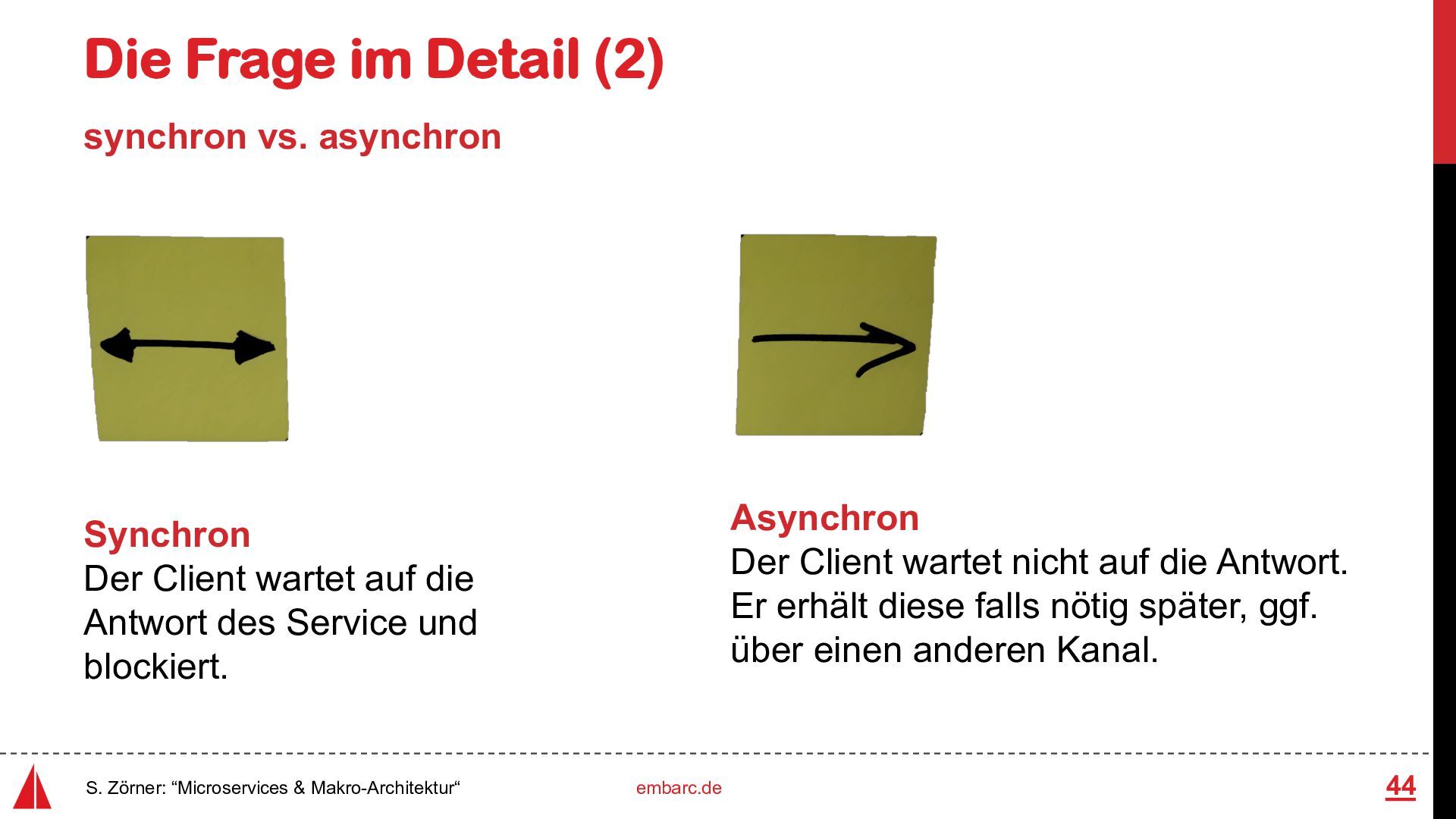 Die Frage im Detail (2)

synchron vs. asynchron

Synchron
Der Client wartet auf die Antwort des Service und blockiert.

Asynchron
Der Client wartet nicht auf die Antwort. Er erhält diese falls nötig später, ggf. über einen anderen Kanal.

S. Zörner: “Microservices & Makro-Architektur“

embarc.de

44